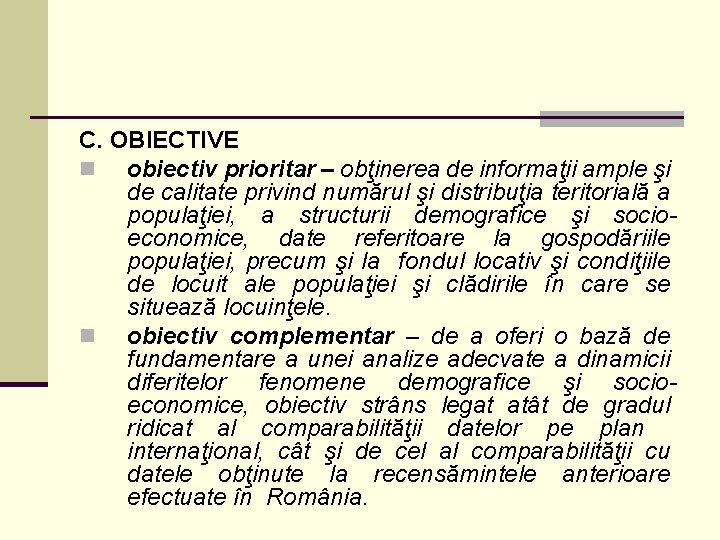 C. OBIECTIVE

obiectiv prioritar – obţinerea de informaţii ample şi de calitate privind numărul şi distribuţia teritorială a populaţiei, a structurii demografice şi socio-economice, date referitoare la gospodăriile populaţiei, precum şi la fondul locativ şi condiţiile de locuit ale populaţiei şi clădirile în care se situează locuinţele.

obiectiv complementar – de a oferi o bază de fundamentare a unei analize adecvate a dinamicii diferitelor fenomene demografice şi socio-economice, obiectiv strâns legat atât de gradul ridicat al comparabilităţii datelor pe plan internaţional, cât şi de cel al comparabilităţii cu datele obţinute la recensămintele anterioare efectuate în România.